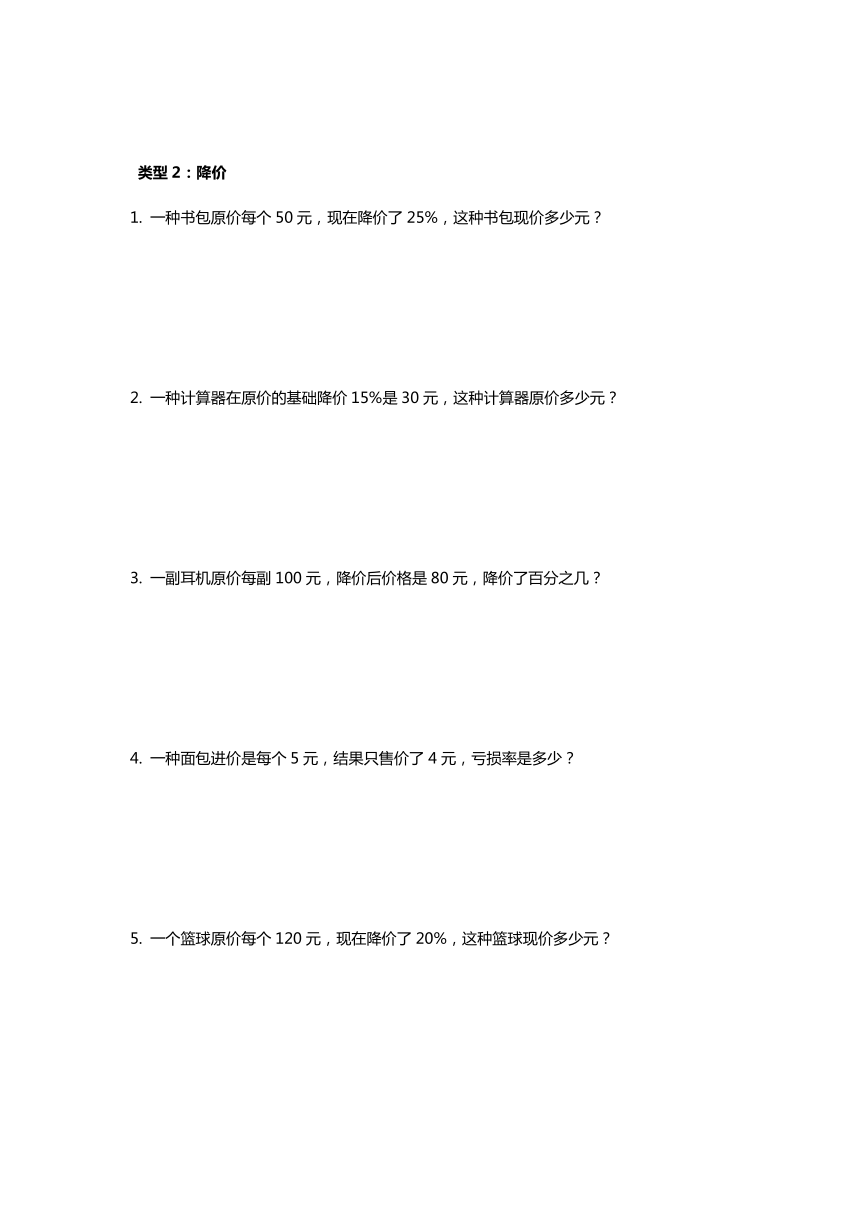 类型 2：降价

1. 一种书包原价每个 50 元，现在降价了 25%，这种书包现价多少元？

2. 一种计算器在原价的基础降价 15%是 30 元，这种计算器原价多少元？

3. 一副耳机原价每副 100 元，降价后价格是 80 元，降价了百分之几？

4. 一种面包进价是每个 5 元，结果只售价了 4 元，亏损率是多少？

5. 一个篮球原价每个 120 元，现在降价了 20%，这种篮球现价多少元？